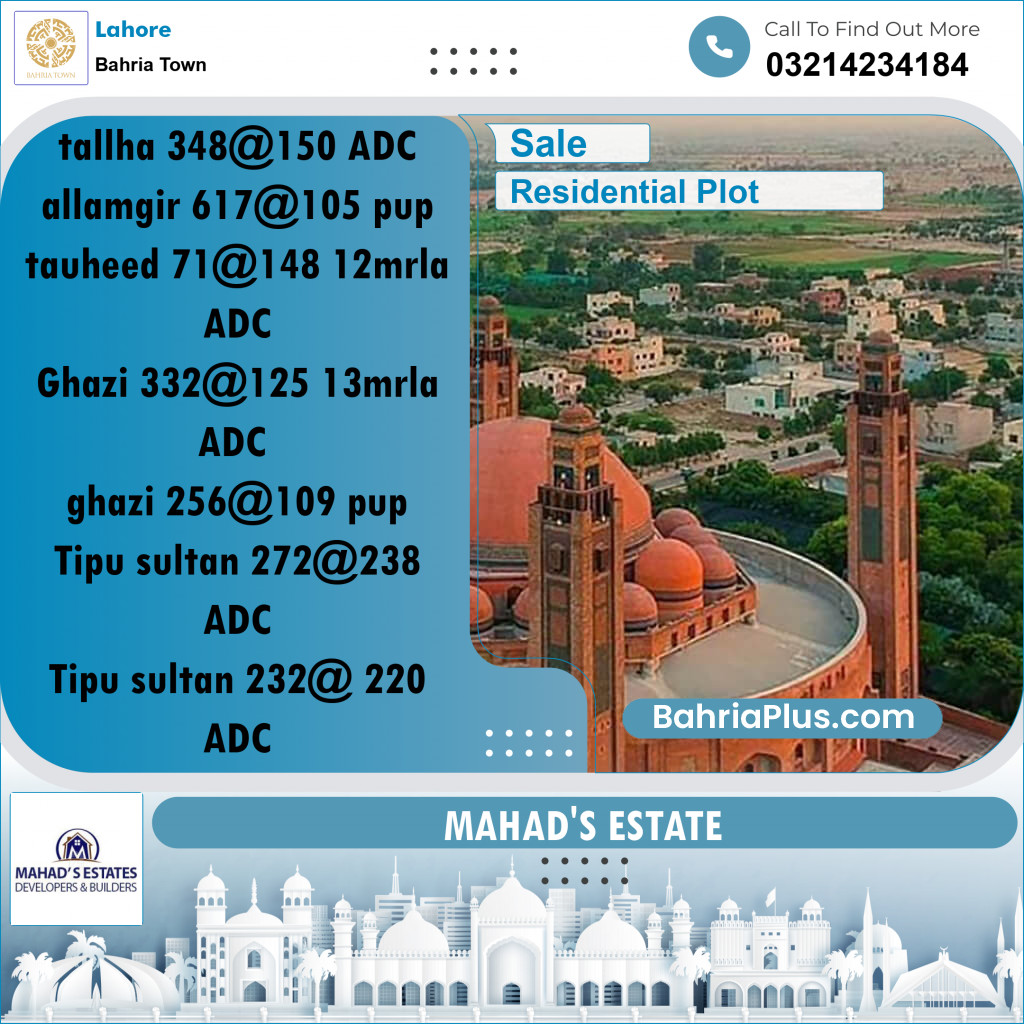 BAHRIA TOWN

Lahore

Bahria Town

Call To Find Out More

03214234184

tallha 348@150 ADC
allamgir 617@105 pup
tauheed 71@148 12mrla ADC
Ghazi 332@125 13mrla ADC
ghazi 256@109 pup
Tipu sultan 272@238 ADC
Tipu sultan 232@ 220 ADC

Sale

Residential Plot

BahriaPlus.com

MAHAD'S ESTATES
DEVELOPERS & BUILDERS

MAHAD'S ESTATE